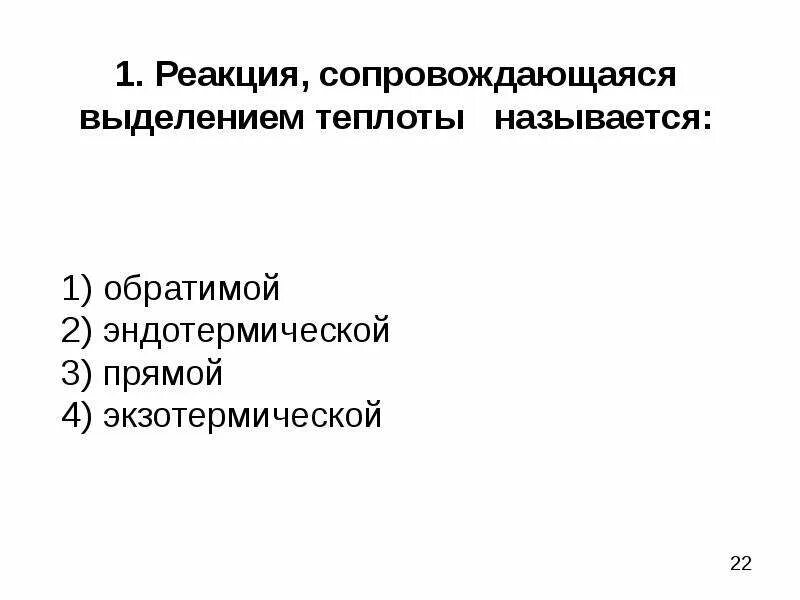 1. Реакция, сопровождающаяся выделением теплоты называется:

1) обратимой
2) эндотермической
3) прямой
4) экзотермической

22